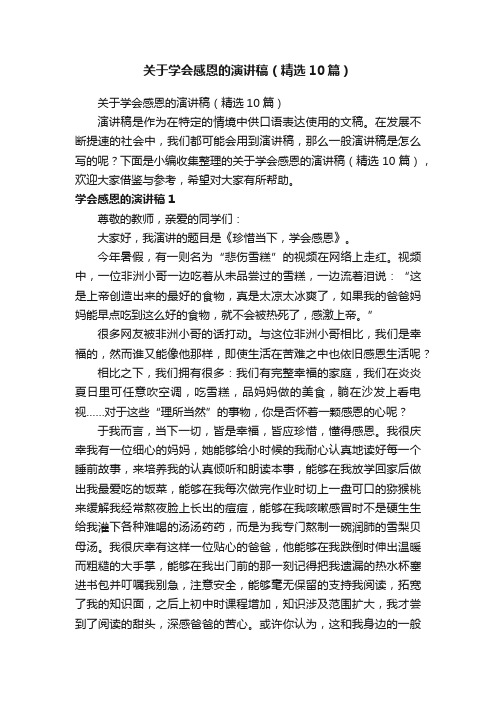 关于学会感恩的演讲稿（精选10篇）

关于学会感恩的演讲稿（精选10篇）

演讲稿是作为在特定的情境中供口语表达使用的文稿。在发展不断提速的社会中，我们都可能会用到演讲稿，那么一般演讲稿是怎么写的呢？下面是小编收集整理的关于学会感恩的演讲稿（精选10篇），欢迎大家借鉴与参考，希望对大家有所帮助。

学会感恩的演讲稿1

尊敬的教师，亲爱的同学们：

大家好，我演讲的题目是《珍惜当下，学会感恩》。

今年暑假，有一则名为“悲伤雪糕”的视频在网络上走红。视频中，一位非洲小哥一边吃着从未品尝过的雪糕，一边流着泪说：“这是上帝创造出来的最好的食物，真是太凉太冰爽了，如果我的爸爸妈妈能早点吃到这么好的食物，就不会被热死了，感激上帝。”

很多网友被非洲小哥的话打动。与这位非洲小哥相比，我们是幸福的，然而谁又能像他那样，即使生活在苦难之中也依旧感恩生活呢？

相比之下，我们拥有很多：我们有完整幸福的家庭，我们在炎炎夏日里可任意吹空调，吃雪糕，品妈妈做的美食，躺在沙发上看电视……对于这些“理所当然”的事物，你是否怀着一颗感恩的心呢？

于我而言，当下一切，皆是幸福，皆应珍惜，懂得感恩。我很庆幸我有一位细心的妈妈，她能够给小时候的我耐心认真地读好每一个睡前故事，来培养我的认真倾听和朗读本事，能够在我放学回家后做出我最爱吃的饭菜，能够在我每次做完作业时切上一盘可口的猕猴桃来缓解我经常熬夜脸上长出的痘痘，能够在我咳嗽感冒时不是硬生生给我灌下各种难喝的汤汤药药，而是为我专门熬制一碗润肺的雪梨贝母汤。我很庆幸有这样一位贴心的爸爸，他能够在我跌倒时伸出温暖而粗糙的大手掌，能够在我出门前的那一刻记得把我遗漏的热水杯塞进书包并叮嘱我别急，注意安全，能够毫无保留的支持我阅读，拓宽了我的知识面，之后上初中时课程增加，知识涉及范围扩大，我才尝到了阅读的甜头，深感爸爸的苦心。或许你认为，这和我身边的一般